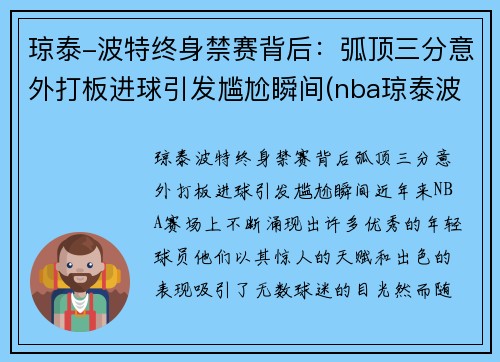 琼泰-波特终身禁赛背后：弧顶三分意外打板进球引发尴尬瞬间(nba琼泰波

琼泰波特终身禁赛背后弧顶三分意外打板进球引发尴尬瞬间近年来NBA赛场上不断涌现出许多优秀的年轻球员他们以其惊人的天赋和出色的表现吸引了无数球迷的目光然而随